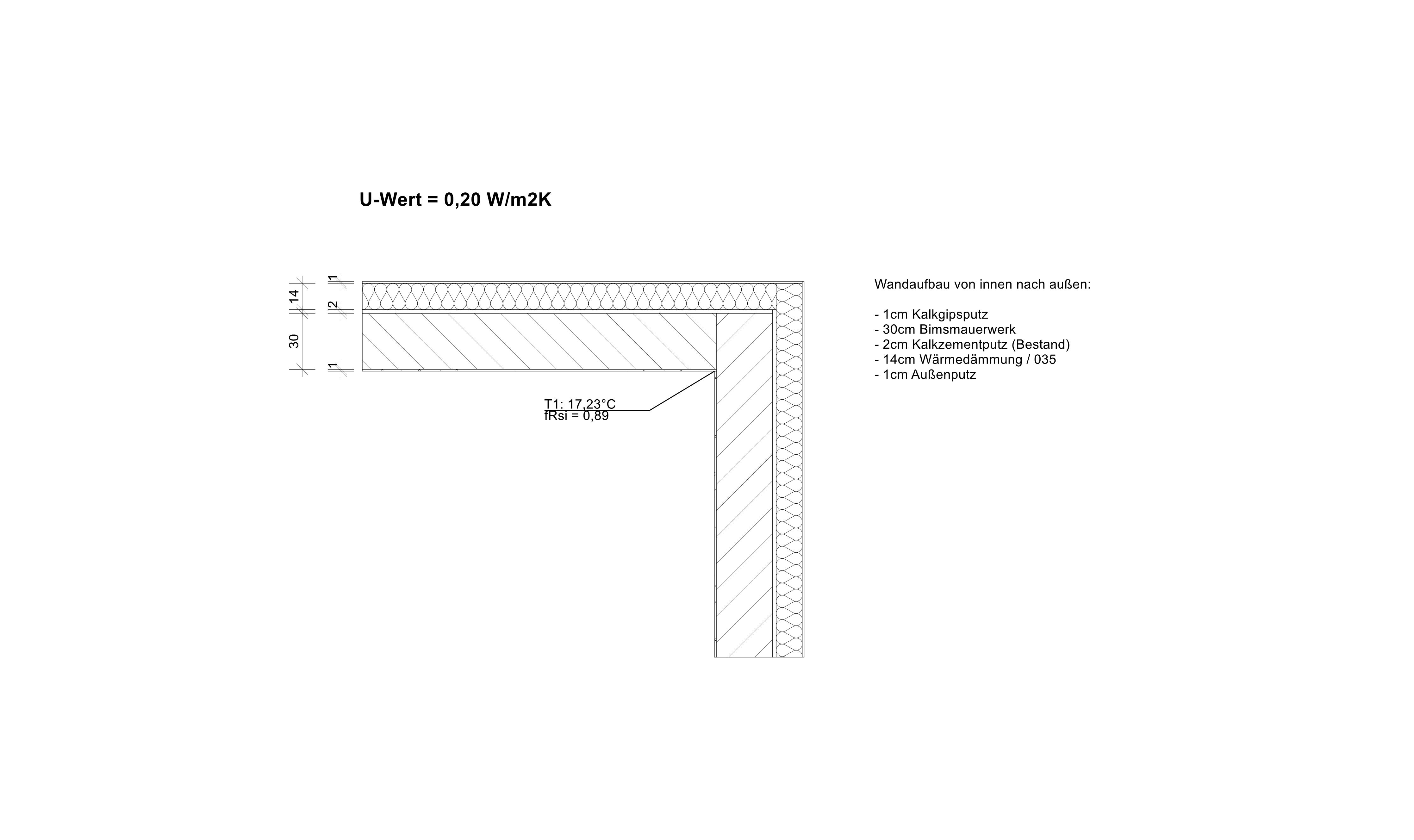 U-Wert = 0,20 W/m2K

14
30
1
2
1

T1: 17,23°C
fRsi = 0,89

Wandaufbau von innen nach außen:

- 1cm Kalkgipsputz
- 30cm Bimsmauerwerk
- 2cm Kalkzementputz (Bestand)
- 14cm Wärmedämmung / 035
- 1cm Außenputz